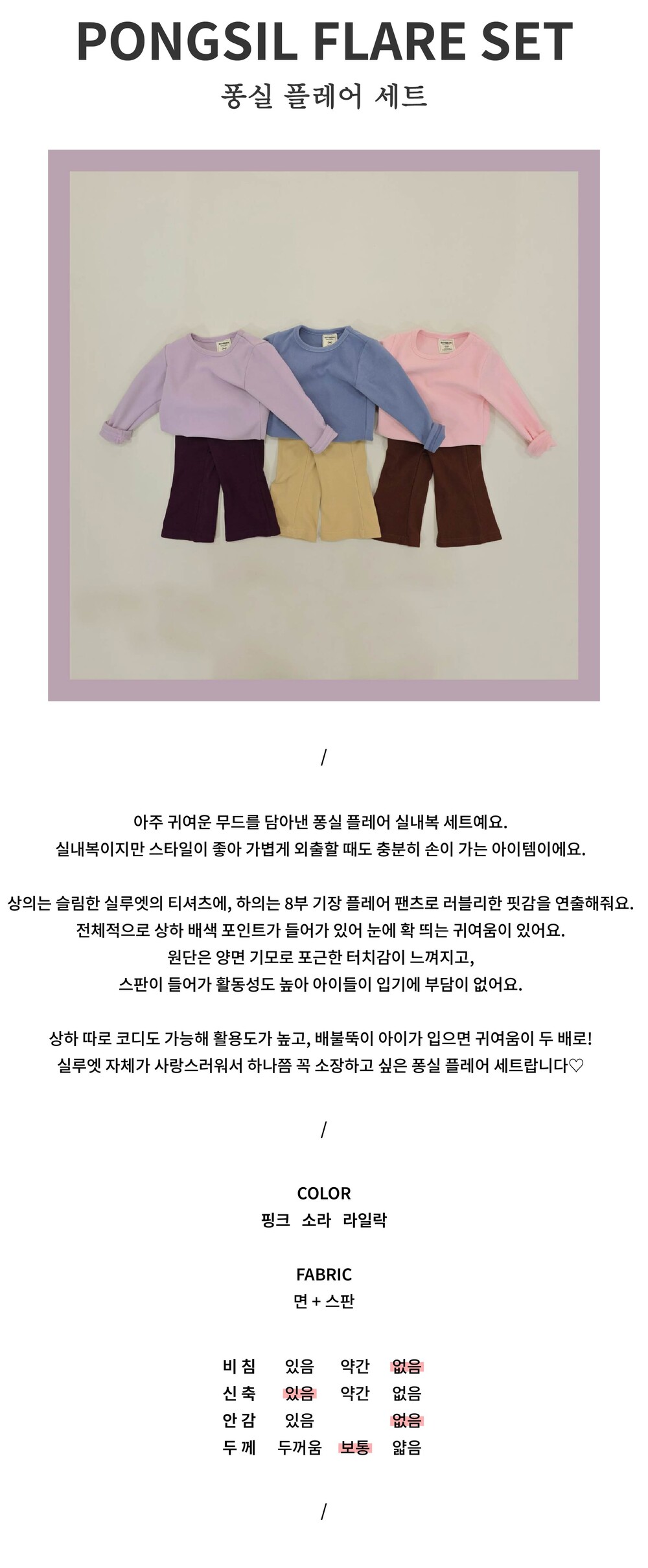 PONGSIL FLARE SET
퐁실 플레어 세트

/

아주 귀여운 무드를 담아낸 퐁실 플레어 실내복 세트예요.
실내복이지만 스타일이 좋아 가볍게 외출할 때도 충분히 손이 가는 아이템이에요.

상의는 슬림한 실루엣의 티셔츠에, 하의는 8부 기장 플레어 팬츠로 러블리한 핏감을 연출해줘요.
전체적으로 상하 배색 포인트가 들어가 있어 눈에 확 띄는 귀여움이 있어요.
원단은 양면 기모로 포근한 터치감이 느껴지고,
스판이 들어가 활동성도 높아 아이들이 입기에 부담이 없어요.

상하 따로 코디도 가능해 활용도가 높고, 배불뚝이 아이가 입으면 귀여움이 두 배로!
실루엣 자체가 사랑스러워서 하나쯤 꼭 소장하고 싶은 퐁실 플레어 세트랍니다♡

/

COLOR
핑크 소라 라일락

FABRIC
면 + 스판

비 침 있음 약간 없음
신 축 있음 약간 없음
안 감 있음 없음
두 께 두꺼움 보통 얇음

/